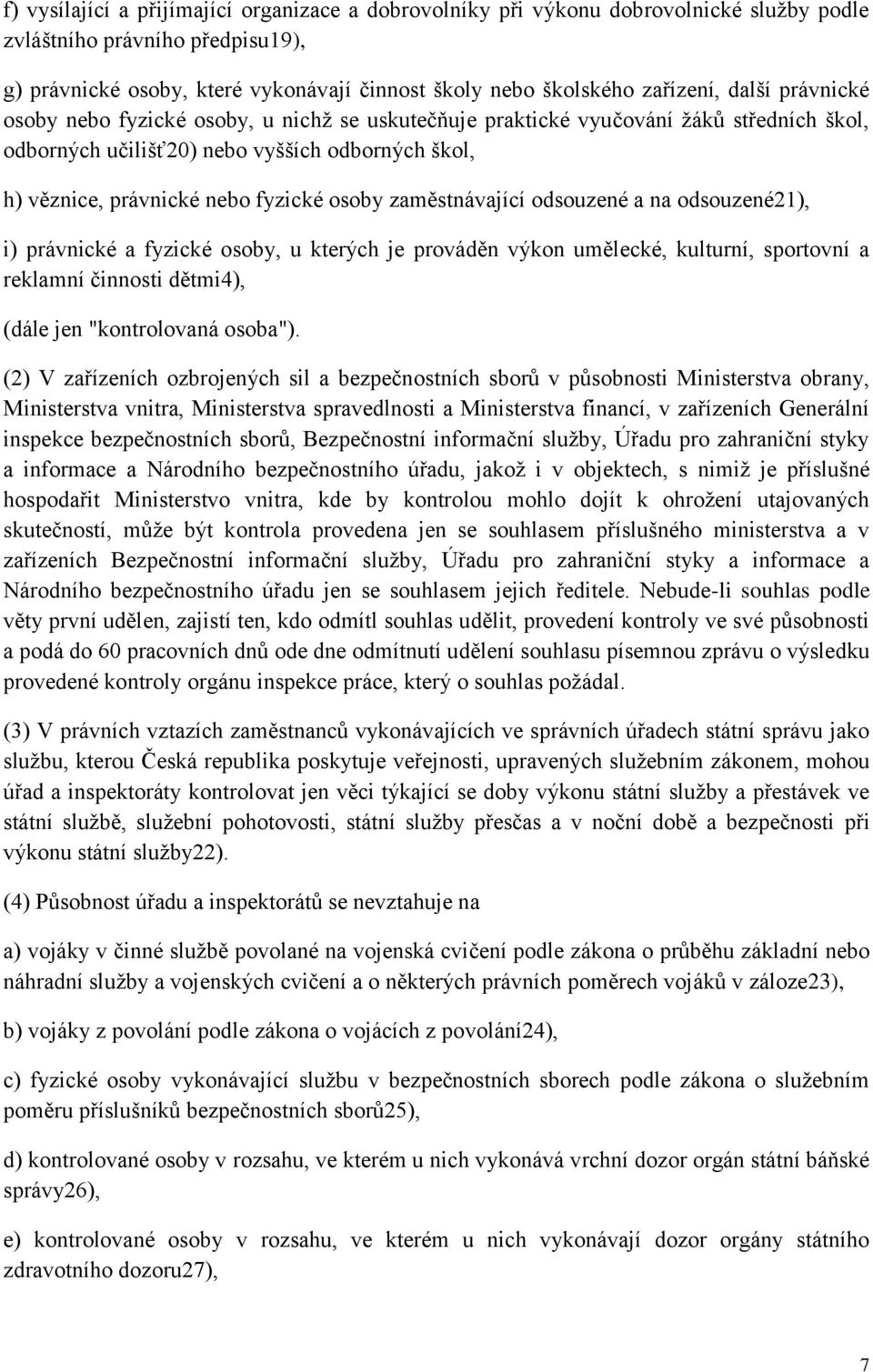 f) vysílající a přijímající organizace a dobrovolníky při výkonu dobrovolnické služby podle zvláštního právního předpisu19),

g) právnické osoby, které vykonávají činnost školy nebo školského zařízení, další právnické osoby nebo fyzické osoby, u nichž se uskutečňuje praktické vyučování žáků středních škol, odborných učilišť20) nebo vyšších odborných škol,

h) věznice, právnické nebo fyzické osoby zaměstnávající odsouzené a na odsouzené21),

i) právnické a fyzické osoby, u kterých je prováděn výkon umělecké, kulturní, sportovní a reklamní činnosti dětmi4),

(dále jen "kontrolovaná osoba").

(2) V zařízeních ozbrojených sil a bezpečnostních sborů v působnosti Ministerstva obrany, Ministerstva vnitra, Ministerstva spravedlnosti a Ministerstva financí, v zařízeních Generální inspekce bezpečnostních sborů, Bezpečnostní informační služby, Úřadu pro zahraniční styky a informace a Národního bezpečnostního úřadu, jakož i v objektech, s nimiž je příslušné hospodařit Ministerstvo vnitra, kde by kontrolou mohlo dojít k ohrožení utajovaných skutečností, může být kontrola provedena jen se souhlasem příslušného ministerstva a v zařízeních Bezpečnostní informační služby, Úřadu pro zahraniční styky a informace a Národního bezpečnostního úřadu jen se souhlasem jejich ředitele. Nebude-li souhlas podle věty první udělen, zajistí ten, kdo odmítl souhlas udělit, provedení kontroly ve své působnosti a podá do 60 pracovních dnů ode dne odmítnutí udělení souhlasu písemnou zprávu o výsledku provedené kontroly orgánu inspekce práce, který o souhlas požádal.

(3) V právních vztazích zaměstnanců vykonávajících ve správních úřadech státní správu jako službu, kterou Česká republika poskytuje veřejnosti, upravených služebním zákonem, mohou úřad a inspektoráty kontrolovat jen věci týkající se doby výkonu státní služby a přestávek ve státní službě, služební pohotovosti, státní služby přesčas a v noční době a bezpečnosti při výkonu státní služby22).

(4) Působnost úřadu a inspektorátů se nevztahuje na

a) vojáky v činné službě povolané na vojenská cvičení podle zákona o průběhu základní nebo náhradní služby a vojenských cvičení a o některých právních poměrech vojáků v záloze23),

b) vojáky z povolání podle zákona o vojácích z povolání24),

c) fyzické osoby vykonávající službu v bezpečnostních sborech podle zákona o služebním poměru příslušníků bezpečnostních sborů25),

d) kontrolované osoby v rozsahu, ve kterém u nich vykonává vrchní dozor orgán státní báňské správy26),

e) kontrolované osoby v rozsahu, ve kterém u nich vykonávají dozor orgány státního zdravotního dozoru27),

7